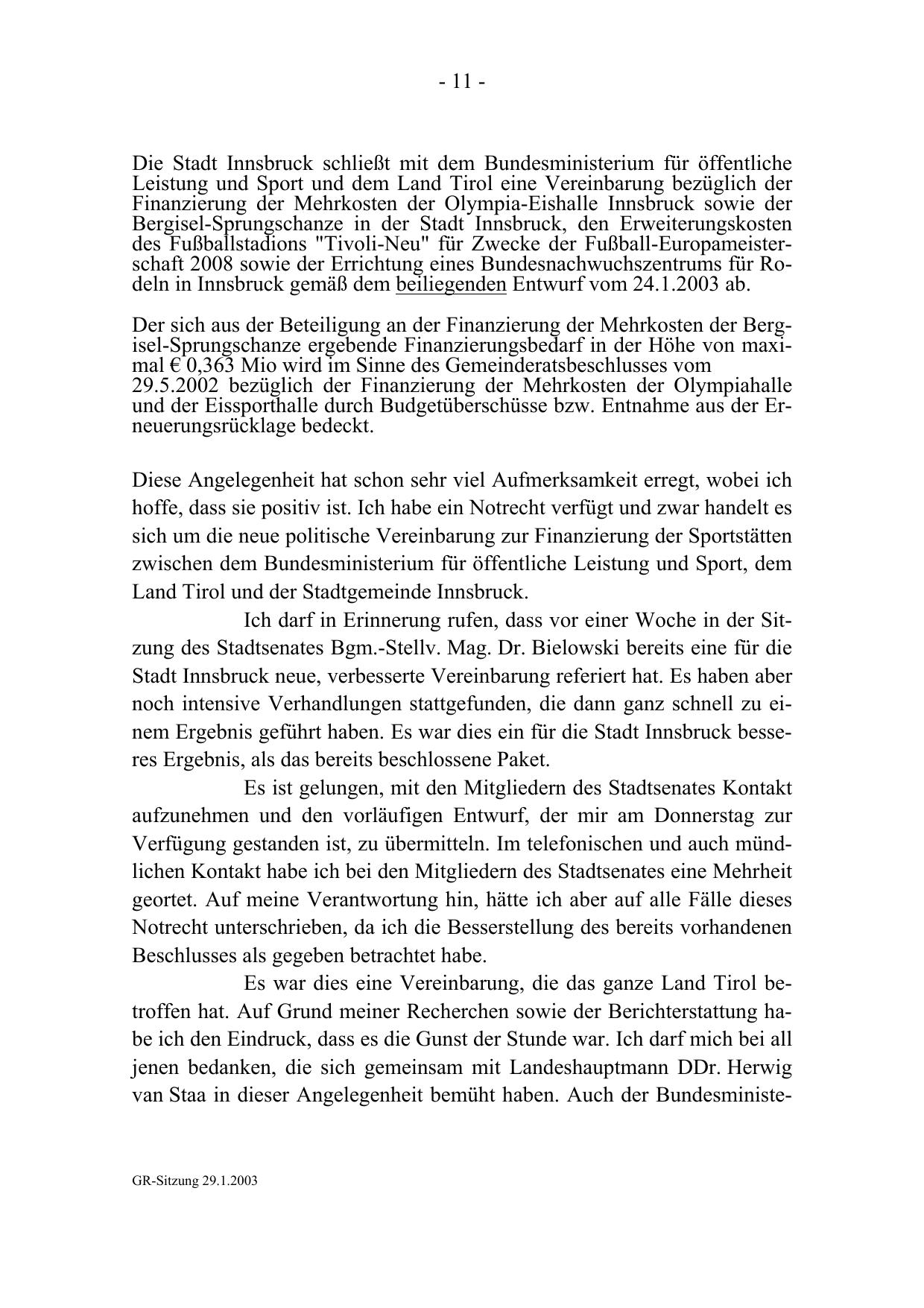 - 11 -

Die Stadt Innsbruck schließt mit dem Bundesministerium für öffentliche Leistung und Sport und dem Land Tirol eine Vereinbarung bezüglich der Finanzierung der Mehrkosten der Olympia-Eishalle Innsbruck sowie der Bergisel-Sprungschanze in der Stadt Innsbruck, den Erweiterungskosten des Fußballstadions "Tivoli-Neu" für Zwecke der Fußball-Europameisterschaft 2008 sowie der Errichtung eines Bundesnachwuchszentrums für Rodeln in Innsbruck gemäß dem beiliegenden Entwurf vom 24.1.2003 ab.

Der sich aus der Beteiligung an der Finanzierung der Mehrkosten der Bergisel-Sprungschanze ergebende Finanzierungsbedarf in der Höhe von maximal € 0,363 Mio wird im Sinne des Gemeinderatsbeschlusses vom 29.5.2002 bezüglich der Finanzierung der Mehrkosten der Olympiahalle und der Eissporthalle durch Budgetüberschüsse bzw. Entnahme aus der Erneuerungsrücklage bedeckt.

Diese Angelegenheit hat schon sehr viel Aufmerksamkeit erregt, wobei ich hoffe, dass sie positiv ist. Ich habe ein Notrecht verfügt und zwar handelt es sich um die neue politische Vereinbarung zur Finanzierung der Sportstätten zwischen dem Bundesministerium für öffentliche Leistung und Sport, dem Land Tirol und der Stadtgemeinde Innsbruck.

Ich darf in Erinnerung rufen, dass vor einer Woche in der Sitzung des Stadtsenates Bgm.-Stellv. Mag. Dr. Bielowski bereits eine für die Stadt Innsbruck neue, verbesserte Vereinbarung referiert hat. Es haben aber noch intensive Verhandlungen stattgefunden, die dann ganz schnell zu einem Ergebnis geführt haben. Es war dies ein für die Stadt Innsbruck besseres Ergebnis, als das bereits beschlossene Paket.

Es ist gelungen, mit den Mitgliedern des Stadtsenates Kontakt aufzunehmen und den vorläufigen Entwurf, der mir am Donnerstag zur Verfügung gestanden ist, zu übermitteln. Im telefonischen und auch mündlichen Kontakt habe ich bei den Mitgliedern des Stadtsenates eine Mehrheit geortet. Auf meine Verantwortung hin, hätte ich aber auf alle Fälle dieses Notrecht unterschrieben, da ich die Besserstellung des bereits vorhandenen Beschlusses als gegeben betrachtet habe.

Es war dies eine Vereinbarung, die das ganze Land Tirol betroffen hat. Auf Grund meiner Recherchen sowie der Berichterstattung habe ich den Eindruck, dass es die Gunst der Stunde war. Ich darf mich bei all jenen bedanken, die sich gemeinsam mit Landeshauptmann DDr. Herwig van Staa in dieser Angelegenheit bemüht haben. Auch der Bundesministe-

GR-Sitzung 29.1.2003